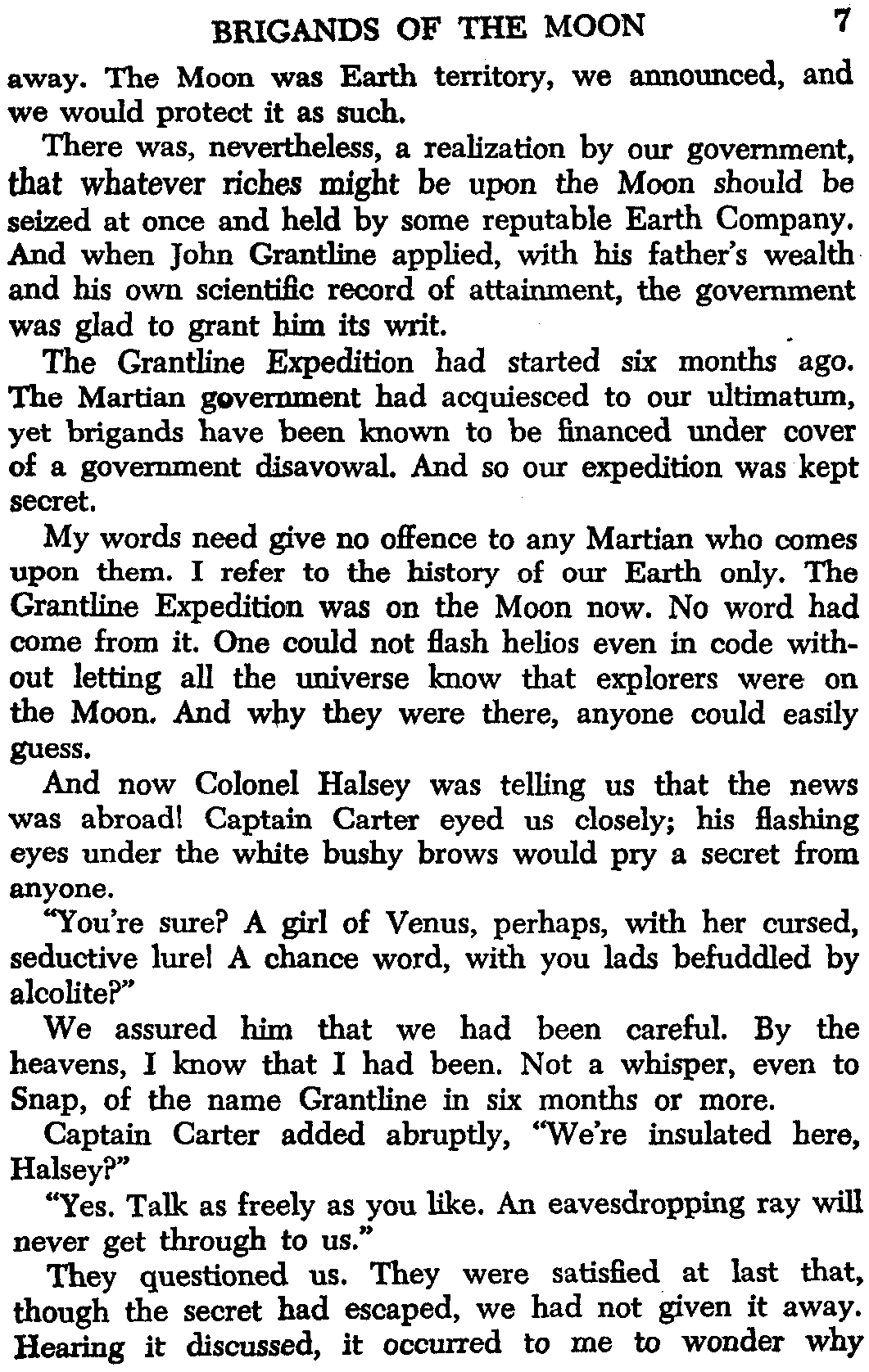 BRIGANDS OF THE MOON 7

away. The Moon was Earth territory, we announced, and we would protect it as such.

There was, nevertheless, a realization by our government, that whatever riches might be upon the Moon should be seized at once and held by some reputable Earth Company. And when John Grantline applied, with his father's wealth and his own scientific record of attainment, the government was glad to grant him its writ.

The Grantline Expedition had started six months ago. The Martian government had acquiesced to our ultimatum, yet brigands have been known to be financed under cover of a government disavowal. And so our expedition was kept secret.

My words need give no offence to any Martian who comes upon them. I refer to the history of our Earth only. The Grantline Expedition was on the Moon now. No word had come from it. One could not flash helios even in code without letting all the universe know that explorers were on the Moon. And why they were there, anyone could easily guess.

And now Colonel Halsey was telling us that the news was abroad! Captain Carter eyed us closely; his flashing eyes under the white bushy brows would pry a secret from anyone.

"You're sure? A girl of Venus, perhaps, with her cursed, seductive lure! A chance word, with you lads befuddled by alcolite?"

We assured him that we had been careful. By the heavens, I know that I had been. Not a whisper, even to Snap, of the name Grantline in six months or more.

Captain Carter added abruptly, "We're insulated here, Halsey?"

"Yes. Talk as freely as you like. An eavesdropping ray will never get through to us."

They questioned us. They were satisfied at last that, though the secret had escaped, we had not given it away. Hearing it discussed, it occurred to me to wonder why